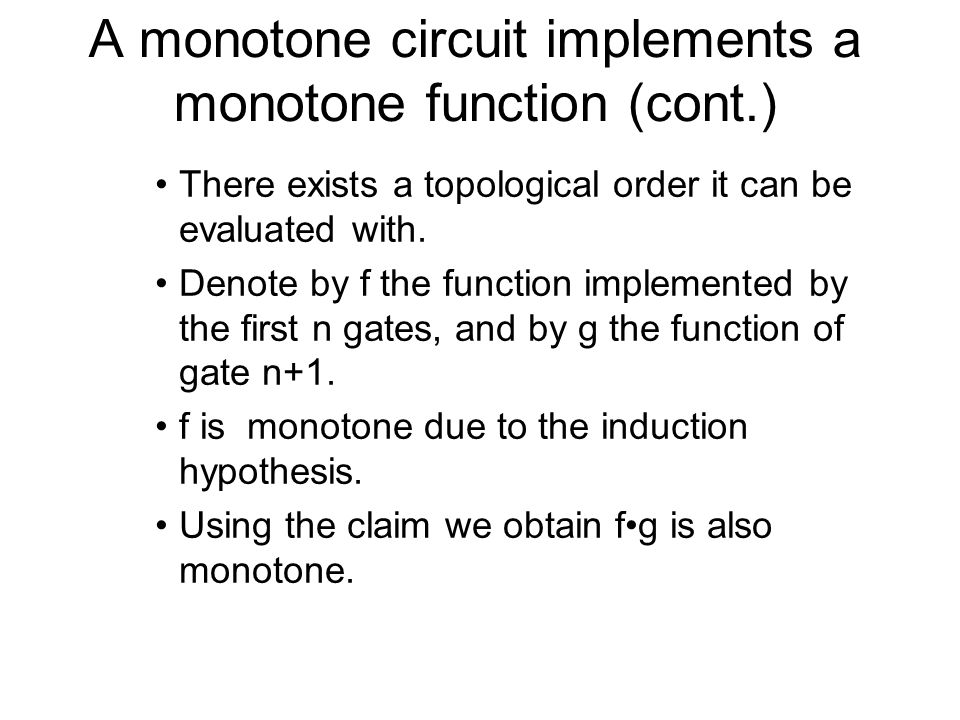 A monotone circuit implements a monotone function (cont.)

• There exists a topological order it can be evaluated with.

• Denote by f the function implemented by the first n gates, and by g the function of gate n+1.

• f is monotone due to the induction hypothesis.

• Using the claim we obtain f•g is also monotone.